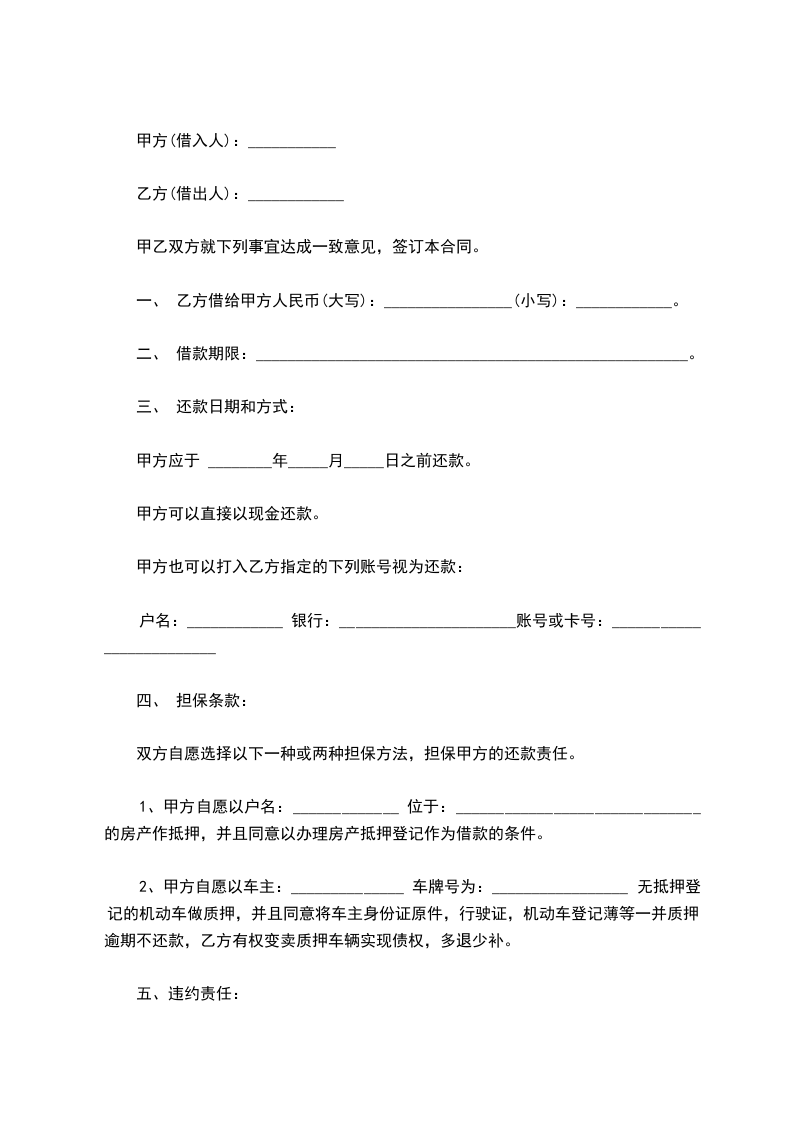 甲方(借入人)：___________

乙方(借出人)：____________

甲乙双方就下列事宜达成一致意见，签订本合同。

一、 乙方借给甲方人民币(大写)：________________(小写)：____________。

二、 借款期限：______________________________________________________。

三、 还款日期和方式：

甲方应于 ________年_____月_____日之前还款。

甲方可以直接以现金还款。

甲方也可以打入乙方指定的下列账号视为还款：

户名：____________ 银行：______________________账号或卡号：_________________________

四、 担保条款：

双方自愿选择以下一种或两种担保方法，担保甲方的还款责任。

1、甲方自愿以户名：_____________ 位于：_______________________________的房产作抵押，并且同意以办理房产抵押登记作为借款的条件。

2、甲方自愿以车主：______________ 车牌号为：_________________ 无抵押登记的机动车做质押，并且同意将车主身份证原件，行驶证，机动车登记薄等一并质押逾期不还款，乙方有权变卖质押车辆实现债权，多退少补。

五、违约责任：